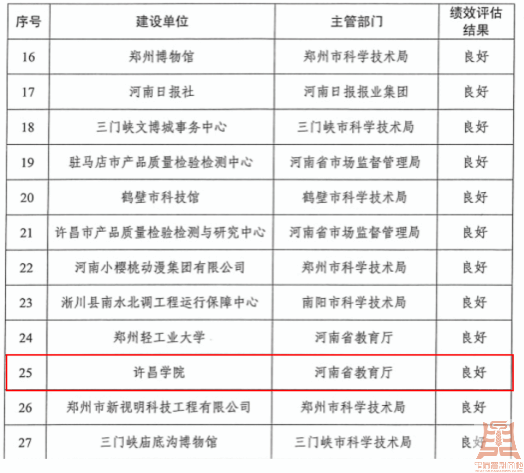 | 序号 | 建设单位 | 主管部门 | 绩效评估结果 |
|---|---|---|---|
| 16 | 郑州博物馆 | 郑州市科学技术局 | 良好 |
| 17 | 河南日报社 | 河南日报报业集团 | 良好 |
| 18 | 三门峡文博城事务中心 | 三门峡市科学技术局 | 良好 |
| 19 | 驻马店市产品质量检验检测中心 | 河南省市场监督管理局 | 良好 |
| 20 | 鹤壁市科技馆 | 鹤壁市科学技术局 | 良好 |
| 21 | 许昌市产品质量检验检测与研究中心 | 河南省市场监督管理局 | 良好 |
| 22 | 河南小樱桃动漫集团有限公司 | 郑州市科学技术局 | 良好 |
| 23 | 淅川县南水北调工程运行保障中心 | 南阳市科学技术局 | 良好 |
| 24 | 郑州轻工业大学 | 河南省教育厅 | 良好 |
| 25 | 许昌学院 | 河南省教育厅 | 良好 |
| 26 | 郑州市新视明科技工程有限公司 | 郑州市科学技术局 | 良好 |
| 27 | 三门峡庙底沟博物馆 | 三门峡市科学技术局 | 良好 |